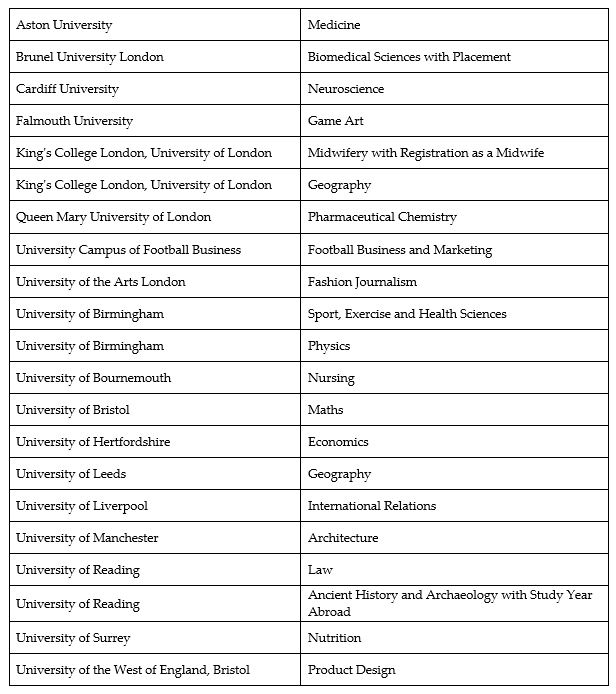 | | |
|---|---|
| Aston University | Medicine |
| Brunel University London | Biomedical Sciences with Placement |
| Cardiff University | Neuroscience |
| Falmouth University | Game Art |
| King's College London, University of London | Midwifery with Registration as a Midwife |
| King's College London, University of London | Geography |
| Queen Mary University of London | Pharmaceutical Chemistry |
| University Campus of Football Business | Football Business and Marketing |
| University of the Arts London | Fashion Journalism |
| University of Birmingham | Sport, Exercise and Health Sciences |
| University of Birmingham | Physics |
| University of Bournemouth | Nursing |
| University of Bristol | Maths |
| University of Hertfordshire | Economics |
| University of Leeds | Geography |
| University of Liverpool | International Relations |
| University of Manchester | Architecture |
| University of Reading | Law |
| University of Reading | Ancient History and Archaeology with Study Year Abroad |
| University of Surrey | Nutrition |
| University of the West of England, Bristol | Product Design |